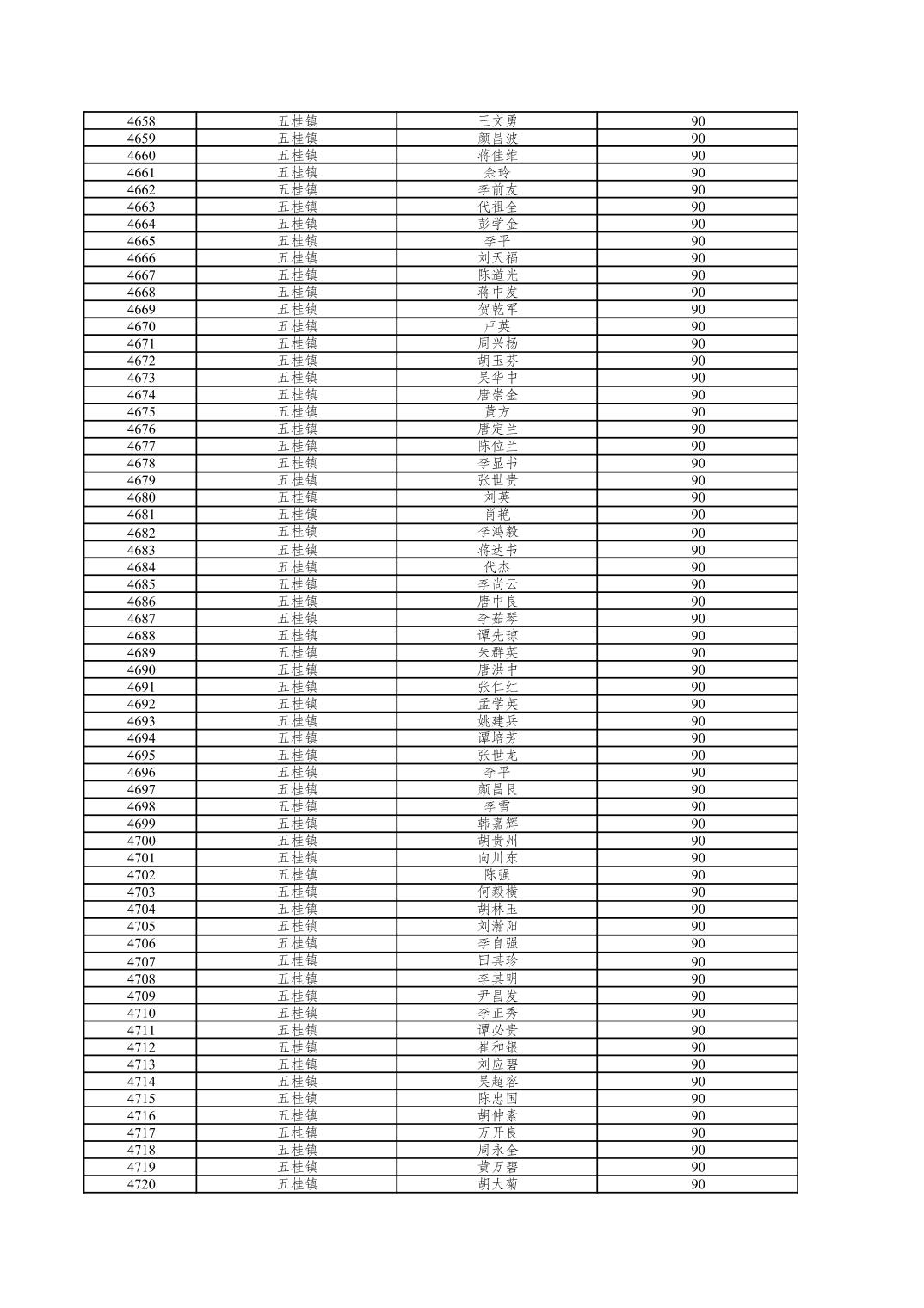 | 4658 | 五桂镇 | 王文勇 | 90 |
|---|---|---|---|
| 4659 | 五桂镇 | 颜昌波 | 90 |
| 4660 | 五桂镇 | 蒋佳维 | 90 |
| 4661 | 五桂镇 | 余玲 | 90 |
| 4662 | 五桂镇 | 李前友 | 90 |
| 4663 | 五桂镇 | 代祖全 | 90 |
| 4664 | 五桂镇 | 彭学金 | 90 |
| 4665 | 五桂镇 | 李平 | 90 |
| 4666 | 五桂镇 | 刘天福 | 90 |
| 4667 | 五桂镇 | 陈道光 | 90 |
| 4668 | 五桂镇 | 蒋中发 | 90 |
| 4669 | 五桂镇 | 贺乾军 | 90 |
| 4670 | 五桂镇 | 卢英 | 90 |
| 4671 | 五桂镇 | 周兴杨 | 90 |
| 4672 | 五桂镇 | 胡玉芬 | 90 |
| 4673 | 五桂镇 | 吴华中 | 90 |
| 4674 | 五桂镇 | 唐崇金 | 90 |
| 4675 | 五桂镇 | 黄方 | 90 |
| 4676 | 五桂镇 | 唐定兰 | 90 |
| 4677 | 五桂镇 | 陈位兰 | 90 |
| 4678 | 五桂镇 | 李显书 | 90 |
| 4679 | 五桂镇 | 张世贵 | 90 |
| 4680 | 五桂镇 | 刘英 | 90 |
| 4681 | 五桂镇 | 肖艳 | 90 |
| 4682 | 五桂镇 | 李鸿毅 | 90 |
| 4683 | 五桂镇 | 蒋达书 | 90 |
| 4684 | 五桂镇 | 代杰 | 90 |
| 4685 | 五桂镇 | 李尚云 | 90 |
| 4686 | 五桂镇 | 唐中良 | 90 |
| 4687 | 五桂镇 | 李茹琴 | 90 |
| 4688 | 五桂镇 | 谭先琼 | 90 |
| 4689 | 五桂镇 | 朱群英 | 90 |
| 4690 | 五桂镇 | 唐洪中 | 90 |
| 4691 | 五桂镇 | 张仁红 | 90 |
| 4692 | 五桂镇 | 孟学英 | 90 |
| 4693 | 五桂镇 | 姚建兵 | 90 |
| 4694 | 五桂镇 | 谭培芳 | 90 |
| 4695 | 五桂镇 | 张世龙 | 90 |
| 4696 | 五桂镇 | 李平 | 90 |
| 4697 | 五桂镇 | 颜昌良 | 90 |
| 4698 | 五桂镇 | 李雪 | 90 |
| 4699 | 五桂镇 | 韩嘉辉 | 90 |
| 4700 | 五桂镇 | 胡贵州 | 90 |
| 4701 | 五桂镇 | 向川东 | 90 |
| 4702 | 五桂镇 | 陈强 | 90 |
| 4703 | 五桂镇 | 何毅横 | 90 |
| 4704 | 五桂镇 | 胡林玉 | 90 |
| 4705 | 五桂镇 | 刘瀚阳 | 90 |
| 4706 | 五桂镇 | 李自强 | 90 |
| 4707 | 五桂镇 | 田其珍 | 90 |
| 4708 | 五桂镇 | 李其明 | 90 |
| 4709 | 五桂镇 | 尹昌发 | 90 |
| 4710 | 五桂镇 | 李正秀 | 90 |
| 4711 | 五桂镇 | 谭必贵 | 90 |
| 4712 | 五桂镇 | 崔和银 | 90 |
| 4713 | 五桂镇 | 刘应碧 | 90 |
| 4714 | 五桂镇 | 吴超容 | 90 |
| 4715 | 五桂镇 | 陈忠国 | 90 |
| 4716 | 五桂镇 | 胡仲素 | 90 |
| 4717 | 五桂镇 | 万开良 | 90 |
| 4718 | 五桂镇 | 周永全 | 90 |
| 4719 | 五桂镇 | 黄万碧 | 90 |
| 4720 | 五桂镇 | 胡大菊 | 90 |